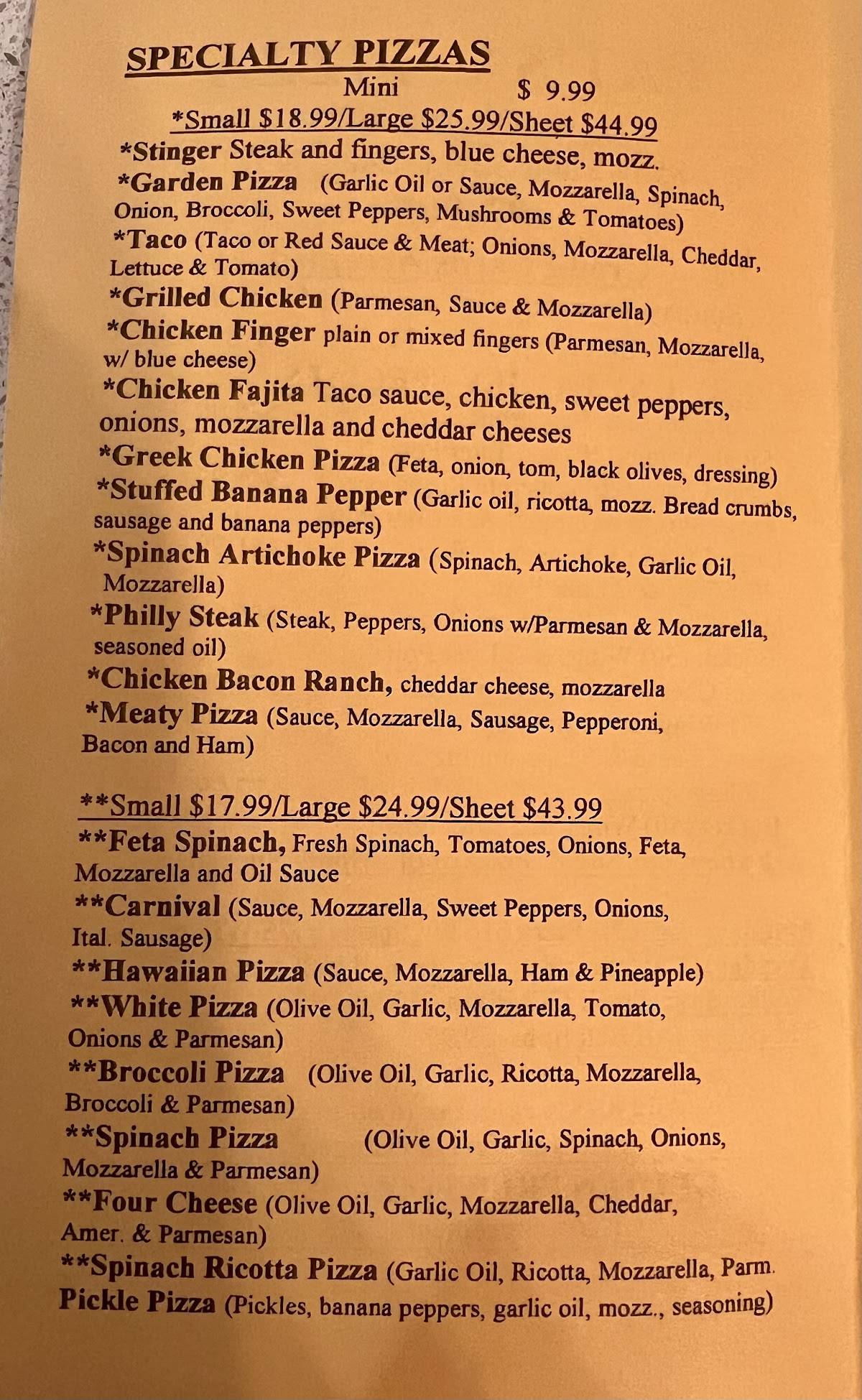 SPECIALTY PIZZAS
Mini $ 9.99
*Small $18.99/Large $25.99/Sheet $44.99

*Stinger Steak and fingers, blue cheese, mozz.

*Garden Pizza (Garlic Oil or Sauce, Mozzarella, Spinach, Onion, Broccoli, Sweet Peppers, Mushrooms & Tomatoes)

*Taco (Taco or Red Sauce & Meat; Onions, Mozzarella, Cheddar, Lettuce & Tomato)

*Grilled Chicken (Parmesan, Sauce & Mozzarella)

*Chicken Finger plain or mixed fingers (Parmesan, Mozzarella, w/ blue cheese)

*Chicken Fajita Taco sauce, chicken, sweet peppers, onions, mozzarella and cheddar cheeses

*Greek Chicken Pizza (Feta, onion, tom, black olives, dressing)

*Stuffed Banana Pepper (Garlic oil, ricotta, mozz. Bread crumbs, sausage and banana peppers)

*Spinach Artichoke Pizza (Spinach, Artichoke, Garlic Oil, Mozzarella)

*Philly Steak (Steak, Peppers, Onions w/Parmesan & Mozzarella, seasoned oil)

*Chicken Bacon Ranch, cheddar cheese, mozzarella

*Meaty Pizza (Sauce, Mozzarella, Sausage, Pepperoni, Bacon and Ham)

**Small $17.99/Large $24.99/Sheet $43.99

**Feta Spinach, Fresh Spinach, Tomatoes, Onions, Feta, Mozzarella and Oil Sauce

**Carnival (Sauce, Mozzarella, Sweet Peppers, Onions, Ital. Sausage)

**Hawaiian Pizza (Sauce, Mozzarella, Ham & Pineapple)

**White Pizza (Olive Oil, Garlic, Mozzarella, Tomato, Onions & Parmesan)

**Broccoli Pizza (Olive Oil, Garlic, Ricotta, Mozzarella, Broccoli & Parmesan)

**Spinach Pizza (Olive Oil, Garlic, Spinach, Onions, Mozzarella & Parmesan)

**Four Cheese (Olive Oil, Garlic, Mozzarella, Cheddar, Amer. & Parmesan)

**Spinach Ricotta Pizza (Garlic Oil, Ricotta, Mozzarella, Parm.

Pickle Pizza (Pickles, banana peppers, garlic oil, mozz., seasoning)